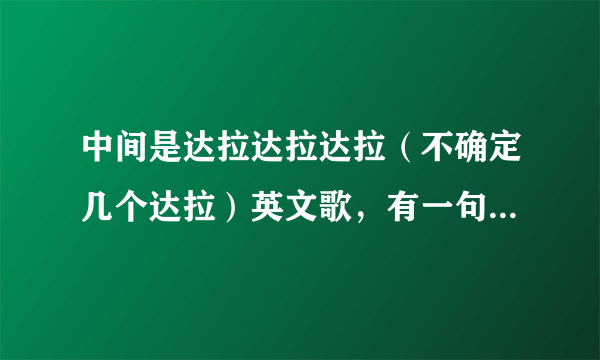 中间是达拉达拉达拉（不确定几个达拉）英文歌，有一句...